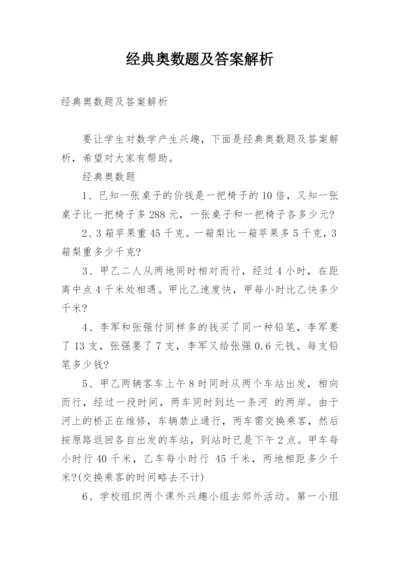 经典奥数题及答案解析

经典奥数题及答案解析

要让学生对数学产生兴趣，下面是经典奥数题及答案解析，希望对大家有帮助。

经典奥数题

1、已知一张桌子的价钱是一把椅子的10倍，又知一张桌子比一把椅子多288元，一张桌子和一把椅子各多少元？

2、3箱苹果重45千克。一箱梨比一箱苹果多5千克，3箱梨重多少千克？

3、甲乙二人从两地同时相对而行，经过4小时，在距离中点4千米处相遇。甲比乙速度快，甲每小时比乙快多少千米？

4、李军和张强付同样多的钱买了同一种铅笔，李军要了13支，张强要了7支，李军又给张强0.6元钱。每支铅笔多少钱？

5、甲乙两辆客车上午8时同时从两个车站出发，相向而行，经过一段时间，两车同时到达一条河 的两岸。由于河上的桥正在维修，车辆禁止通行，两车需交换乘客，然后按原路返回各自出发的车站，到站时已是下午2点。甲车每小时行40千米，乙车每小时行 45千米，两地相距多少千米？(交换乘客的时间略去不计)

6、学校组织两个课外兴趣小组去郊外活动。第一小组